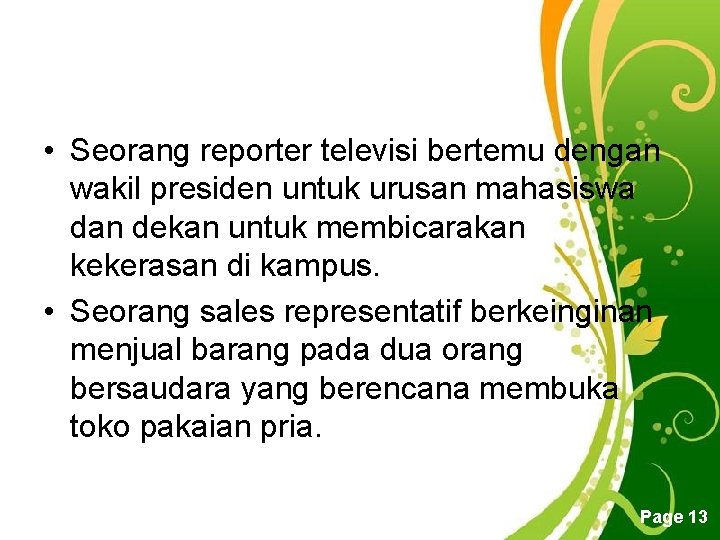 • Seorang reporter televisi bertemu dengan wakil presiden untuk urusan mahasiswa dan dekan untuk membicarakan kekerasan di kampus.

• Seorang sales representatif berkeinginan menjual barang pada dua orang bersaudara yang berencana membuka toko pakaian pria.

Page 13